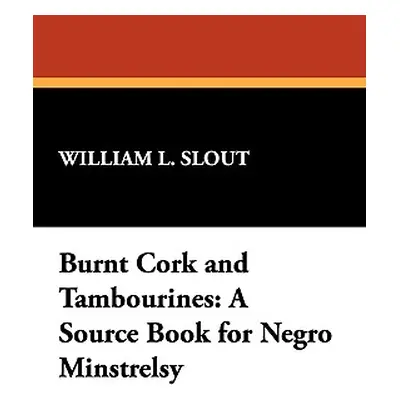 WILLIAM L. SLOUT

Burnt Cork and Tambourines: A Source Book for Negro Minstrelsy